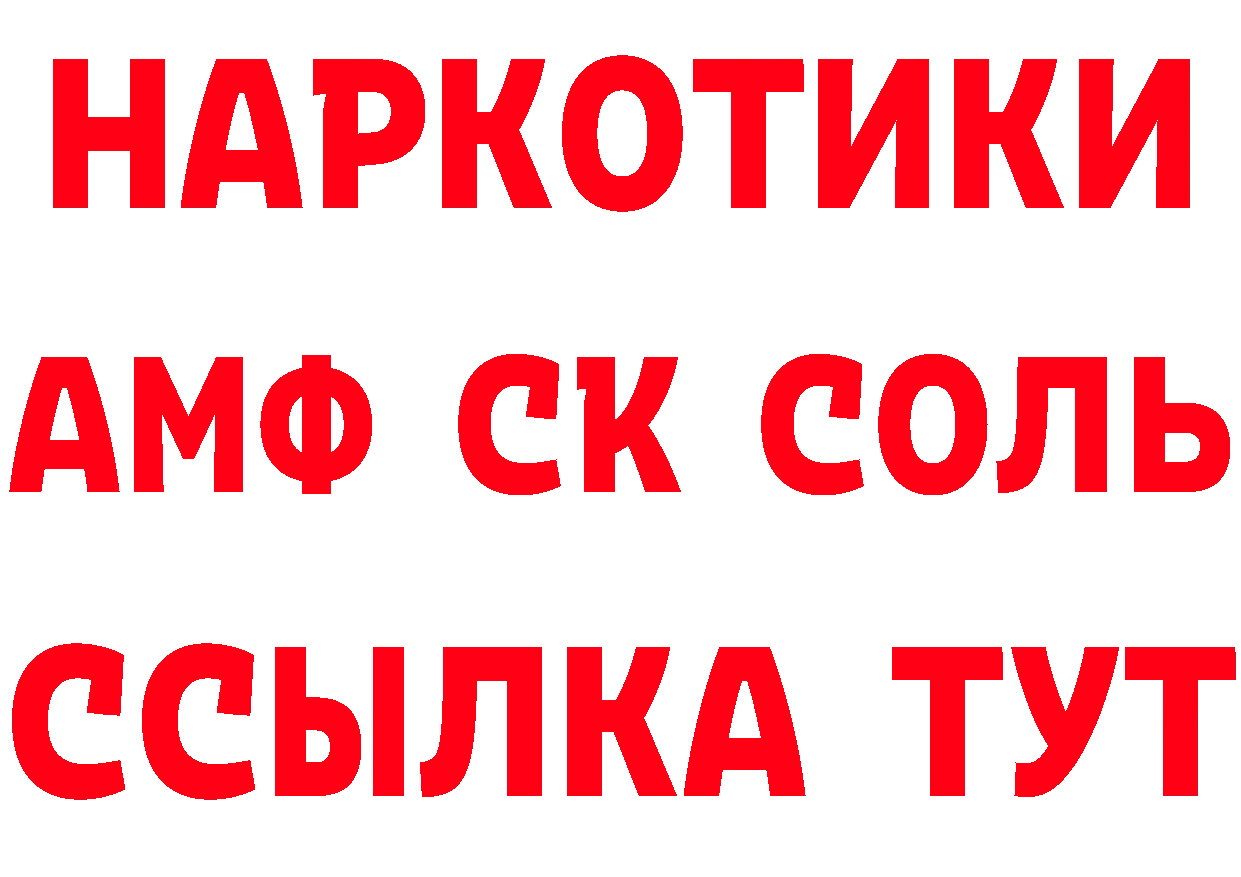 НАРКОТИКИ

АМФ СК СОЛЬ

ССЫЛКА ТУТ